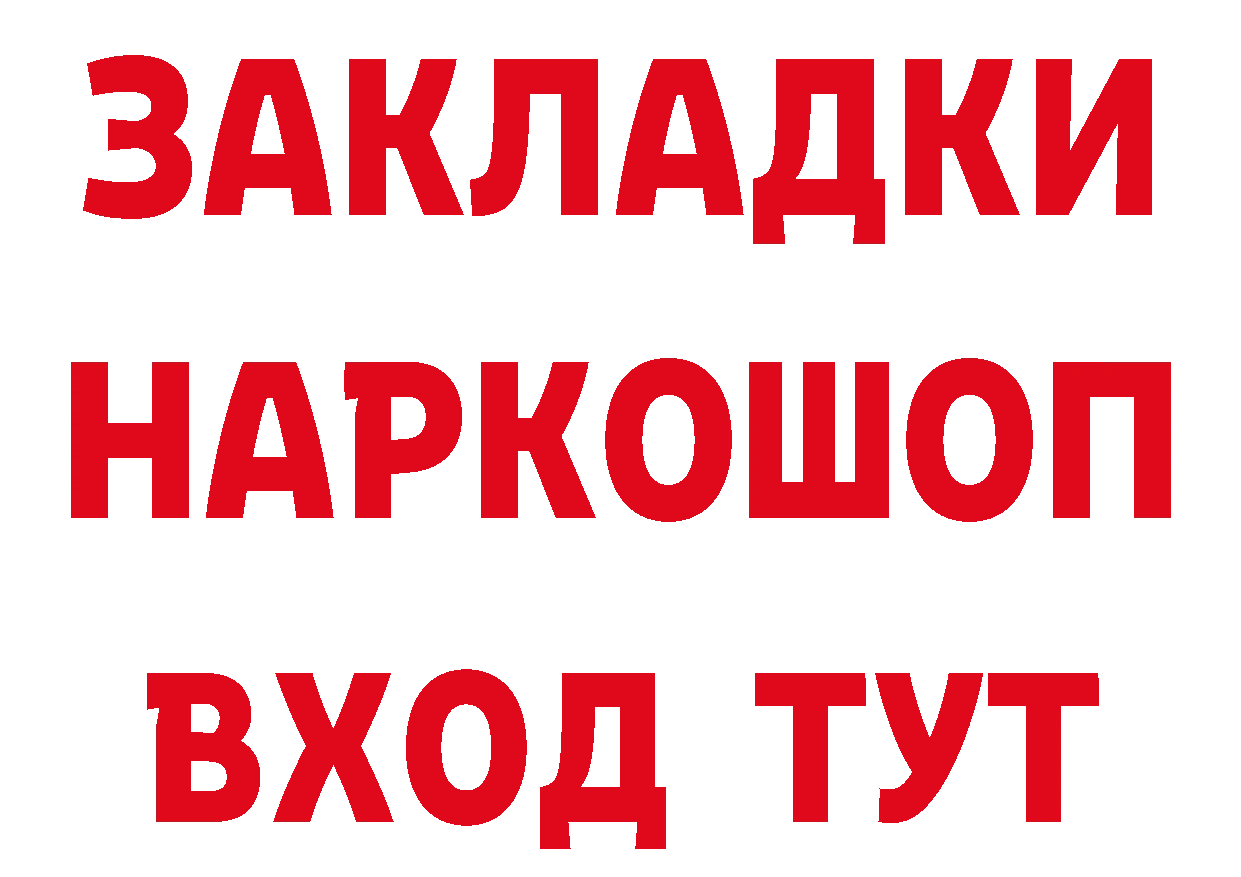 ЗАКЛАДКИ НАРКОШОП
ВХОД ТУТ